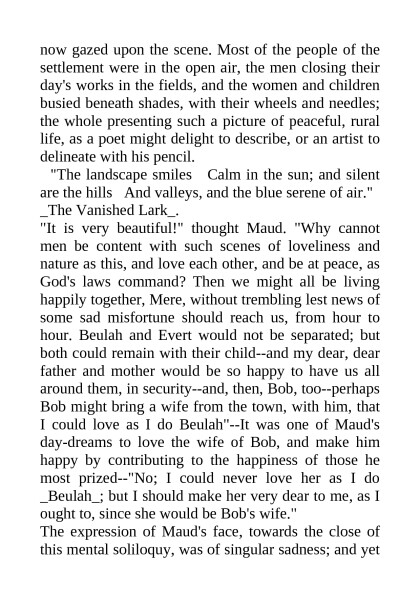 now gazed upon the scene. Most of the people of the settlement were in the open air, the men closing their day's works in the fields, and the women and children busied beneath shades, with their wheels and needles; the whole presenting such a picture of peaceful, rural life, as a poet might delight to describe, or an artist to delineate with his pencil.

"The landscape smiles Calm in the sun; and silent are the hills And valleys, and the blue serene of air." _The Vanished Lark_.

"It is very beautiful!" thought Maud. "Why cannot men be content with such scenes of loveliness and nature as this, and love each other, and be at peace, as God's laws command? Then we might all be living happily together, Mere, without trembling lest news of some sad misfortune should reach us, from hour to hour. Beulah and Evert would not be separated; but both could remain with their child--and my dear, dear father and mother would be so happy to have us all around them, in security--and, then, Bob, too--perhaps Bob might bring a wife from the town, with him, that I could love as I do Beulah"--It was one of Maud's day-dreams to love the wife of Bob, and make him happy by contributing to the happiness of those he most prized--"No; I could never love her as I do _Beulah_; but I should make her very dear to me, as I ought to, since she would be Bob's wife."

The expression of Maud's face, towards the close of this mental soliloquy, was of singular sadness; and yet